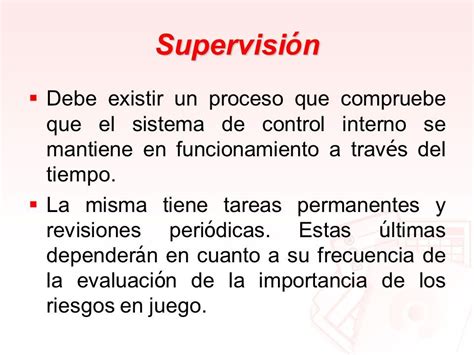 Supervisión

▪ Debe existir un proceso que compruebe que el sistema de control interno se mantiene en funcionamiento a través del tiempo.

▪ La misma tiene tareas permanentes y revisiones periódicas. Estas últimas dependerán en cuanto a su frecuencia de la evaluación de la importancia de los riesgos en juego.